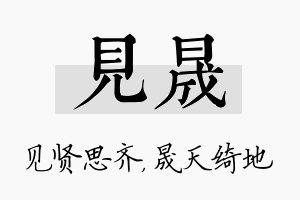 見晟

见贤思齐,晟天绮地